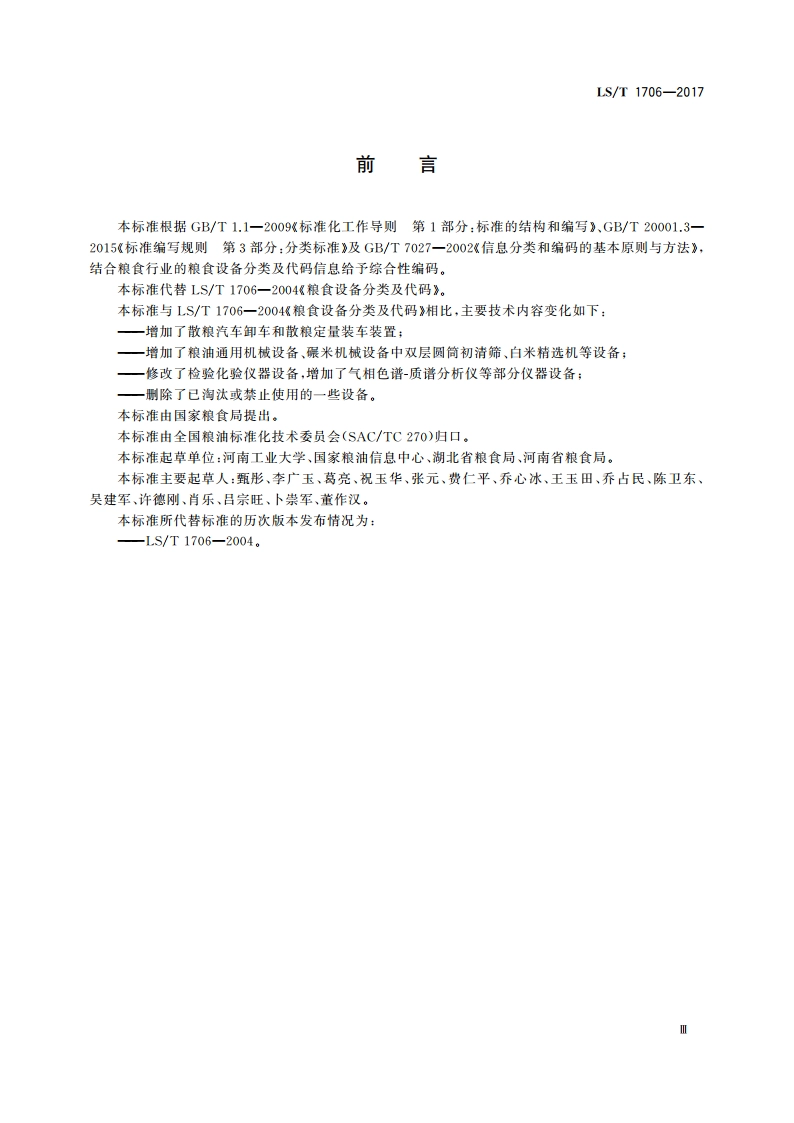 LS/T 1706—2017

前　言

本标准根据 GB/T 1.1—2009《标准化工作导则　第 1 部分：标准的结构和编写》、GB/T 20001.3—2015《标准编写规则　第 3 部分：分类标准》及 GB/T 7027—2002《信息分类和编码的基本原则与方法》，结合粮食行业的粮食设备分类及代码信息给予综合性编码。

本标准代替 LS/T 1706—2004《粮食设备分类及代码》。

本标准与 LS/T 1706—2004《粮食设备分类及代码》相比，主要技术内容变化如下：

——增加了散粮汽车卸车和散粮定量装车装置；

——增加了粮油通用机械设备、碾米机械设备中双层圆筒初清筛、白米精选机等设备；

——修改了检验化验仪器设备，增加了气相色谱-质谱分析仪等部分仪器设备；

——删除了已淘汰或禁止使用的一些设备。

本标准由国家粮食局提出。

本标准由全国粮油标准化技术委员会(SAC/TC 270)归口。

本标准起草单位：河南工业大学、国家粮油信息中心、湖北省粮食局、河南省粮食局。

本标准主要起草人：甄彤、李广玉、葛亮、祝玉华、张元、费仁平、乔心冰、王玉田、乔占民、陈卫东、吴建军、许德刚、肖乐、吕宗旺、卜崇军、董作汉。

本标准所代替标准的历次版本发布情况为：

——LS/T 1706—2004。

Ⅲ